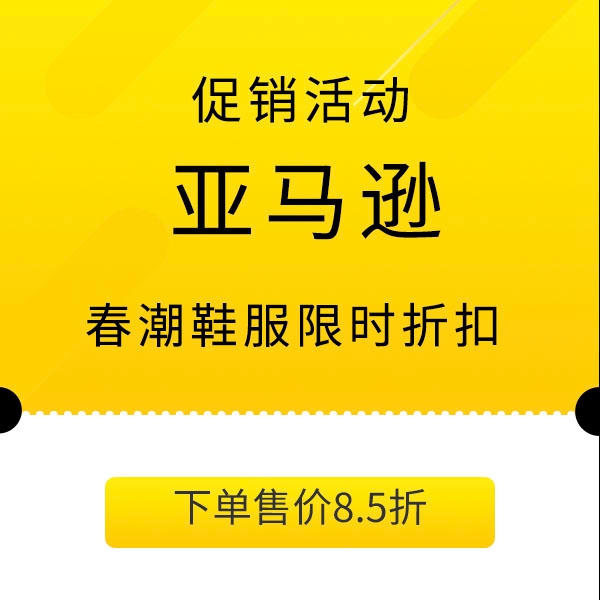 促销活动

亚马逊

春潮鞋服限时折扣

下单售价8.5折